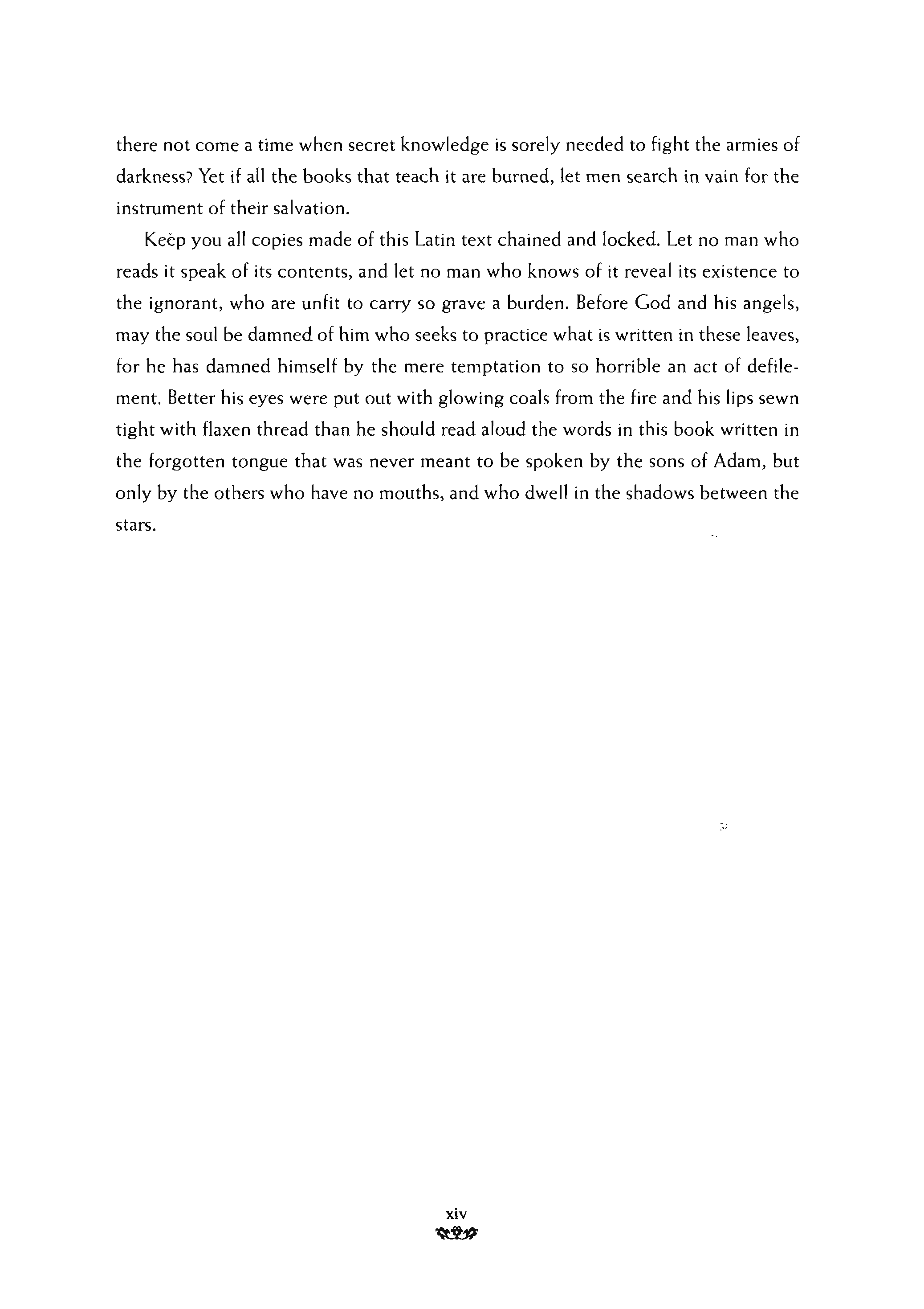 there not come a time when secret knowledge is sorely needed to fight the armies of darkness? Yet if all the books that teach it are burned, let men search in vain for the instrument of their salvation.

Keep you all copies made of this Latin text chained and locked. Let no man who reads it speak of its contents, and let no man who knows of it reveal its existence to the ignorant, who are unfit to carry so grave a burden. Before God and his angels, may the soul be damned of him who seeks to practice what is written in these leaves, for he has damned himself by the mere temptation to so horrible an act of defilement. Better his eyes were put out with glowing coals from the fire and his lips sewn tight with flaxen thread than he should read aloud the words in this book written in the forgotten tongue that was never meant to be spoken by the sons of Adam, but only by the others who have no mouths, and who dwell in the shadows between the stars.

xiv